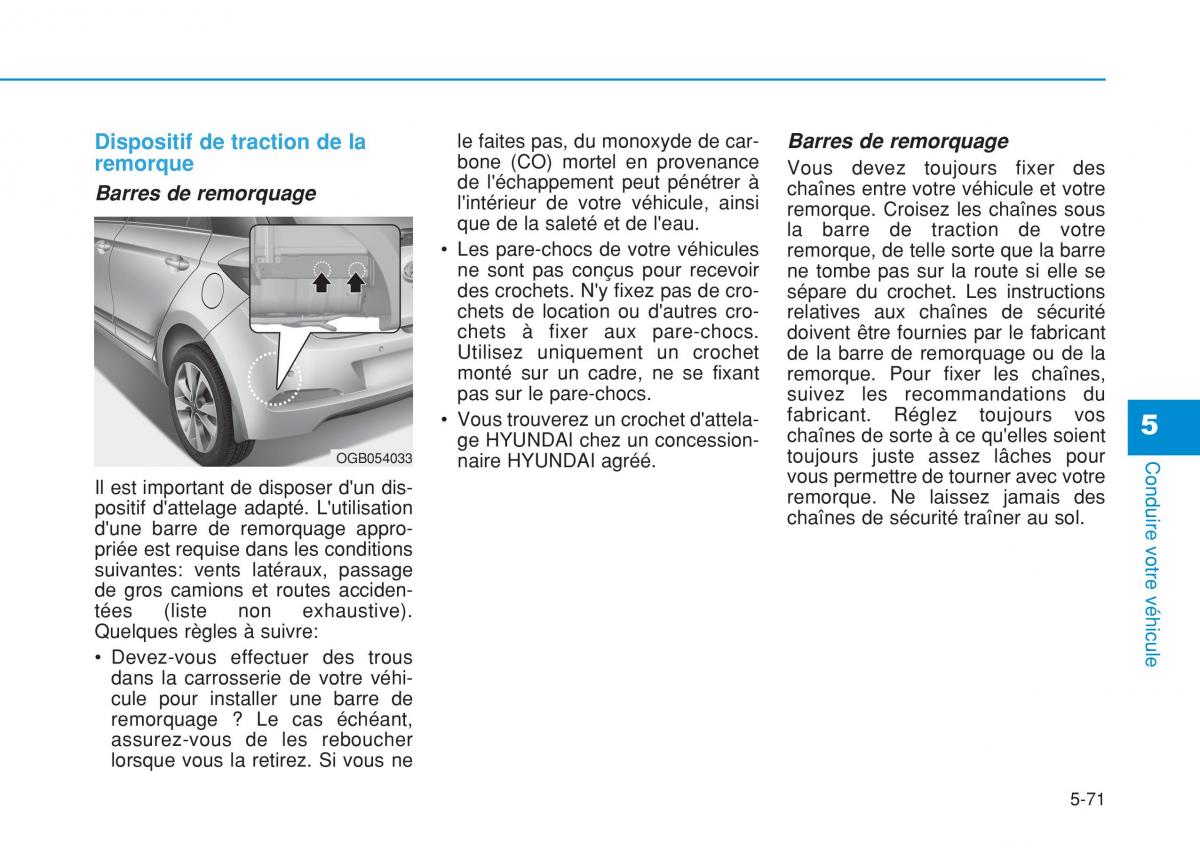 Dispositif de traction de la remorque

Barres de remorquage

OGB054033

Il est important de disposer d'un dispositif d'attelage adapté. L'utilisation d'une barre de remorquage appropriée est requise dans les conditions suivantes: vents latéraux, passage de gros camions et routes accidentées (liste non exhaustive). Quelques règles à suivre:

• Devez-vous effectuer des trous dans la carrosserie de votre véhicule pour installer une barre de remorquage ? Le cas échéant, assurez-vous de les reboucher lorsque vous la retirez. Si vous ne le faites pas, du monoxyde de carbone (CO) mortel en provenance de l'échappement peut pénétrer à l'intérieur de votre véhicule, ainsi que de la saleté et de l'eau.

• Les pare-chocs de votre véhicules ne sont pas conçus pour recevoir des crochets. N'y fixez pas de crochets de location ou d'autres crochets à fixer aux pare-chocs. Utilisez uniquement un crochet monté sur un cadre, ne se fixant pas sur le pare-chocs.

• Vous trouverez un crochet d'attelage HYUNDAI chez un concessionnaire HYUNDAI agréé.

Barres de remorquage

Vous devez toujours fixer des chaînes entre votre véhicule et votre remorque. Croisez les chaînes sous la barre de traction de votre remorque, de telle sorte que la barre ne tombe pas sur la route si elle se sépare du crochet. Les instructions relatives aux chaînes de sécurité doivent être fournies par le fabricant de la barre de remorquage ou de la remorque. Pour fixer les chaînes, suivez les recommandations du fabricant. Réglez toujours vos chaînes de sorte à ce qu'elles soient toujours juste assez lâches pour vous permettre de tourner avec votre remorque. Ne laissez jamais des chaînes de sécurité traîner au sol.

5

Conduire votre véhicule

5-71